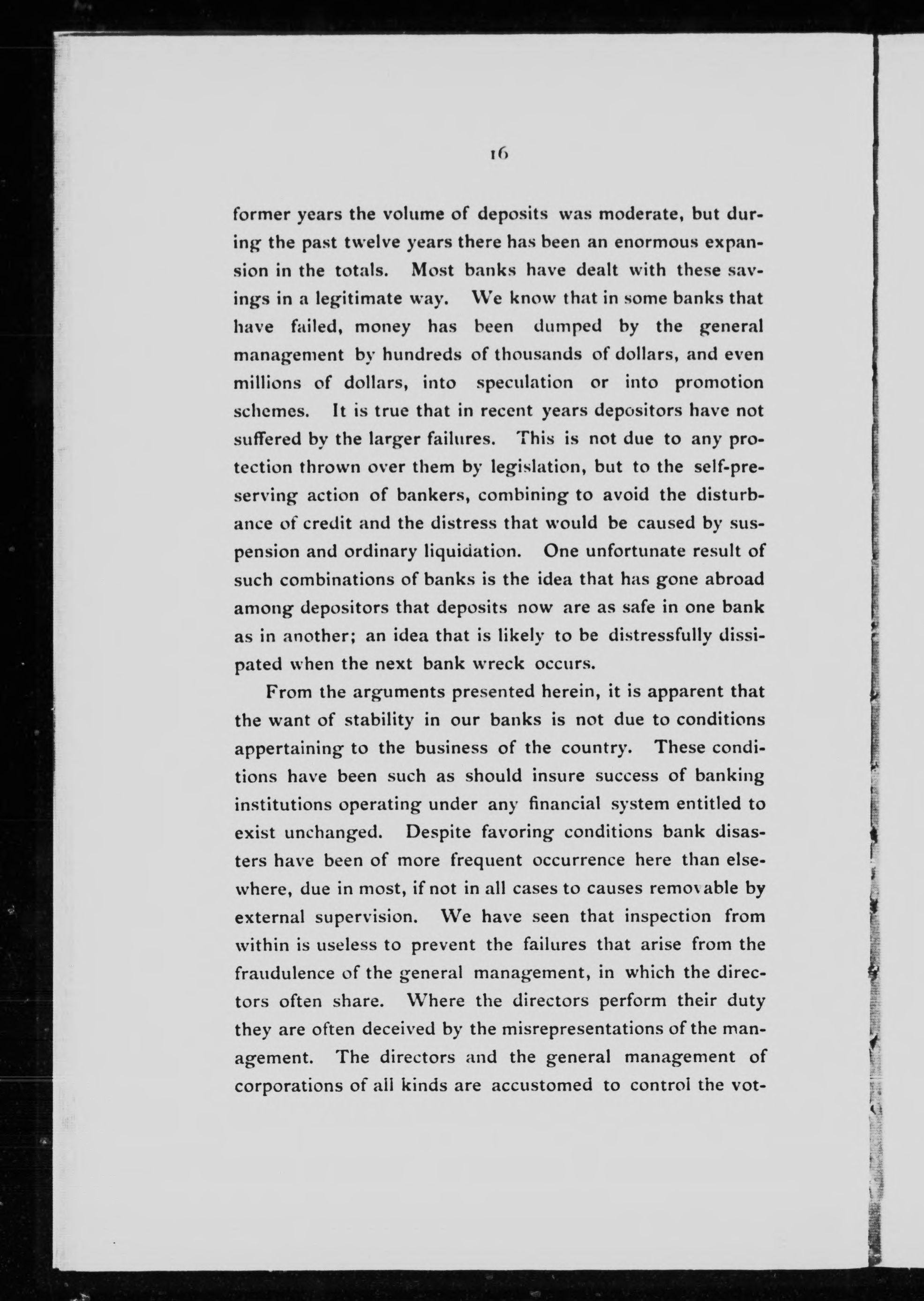 16

former years the volume of deposits was moderate, but during the past twelve years there has been an enormous expansion in the totals. Most banks have dealt with these savings in a legitimate way. We know that in some banks that have failed, money has been dumped by the general management by hundreds of thousands of dollars, and even millions of dollars, into speculation or into promotion schemes. It is true that in recent years depositors have not suffered by the larger failures. This is not due to any protection thrown over them by legislation, but to the self-preserving action of bankers, combining to avoid the disturbance of credit and the distress that would be caused by suspension and ordinary liquidation. One unfortunate result of such combinations of banks is the idea that has gone abroad among depositors that deposits now are as safe in one bank as in another; an idea that is likely to be distressfully dissipated when the next bank wreck occurs.

From the arguments presented herein, it is apparent that the want of stability in our banks is not due to conditions appertaining to the business of the country. These conditions have been such as should insure success of banking institutions operating under any financial system entitled to exist unchanged. Despite favoring conditions bank disasters have been of more frequent occurrence here than elsewhere, due in most, if not in all cases to causes removable by external supervision. We have seen that inspection from within is useless to prevent the failures that arise from the fraudulence of the general management, in which the directors often share. Where the directors perform their duty they are often deceived by the misrepresentations of the management. The directors and the general management of corporations of all kinds are accustomed to control the vot-